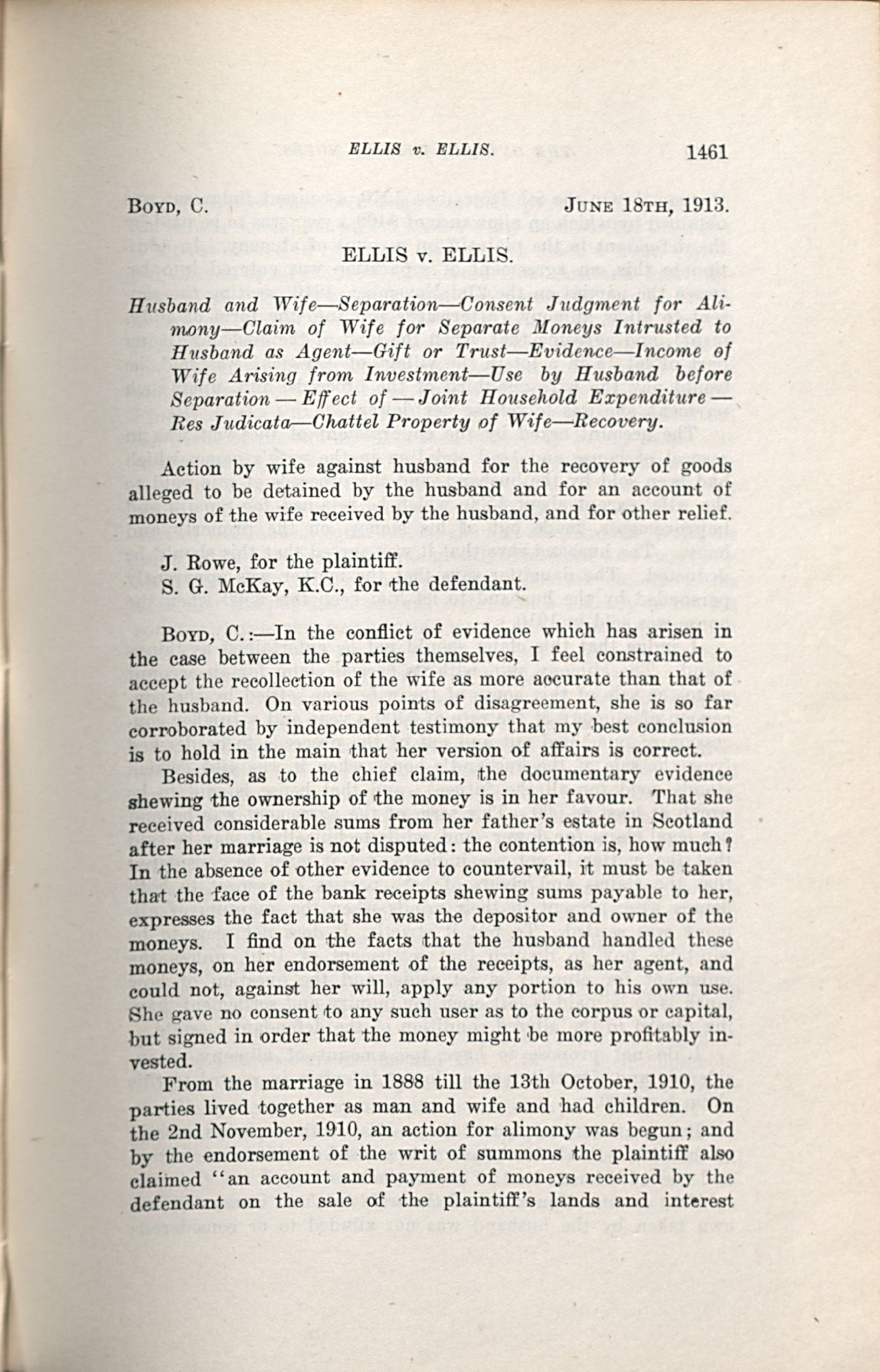 ELLIS v. ELLIS. 1461

BOYD, C. JUNE 18TH, 1913.

ELLIS v. ELLIS.

Husband and Wife—Separation—Consent Judgment for Alimony—Claim of Wife for Separate Moneys Intrusted to Husband as Agent—Gift or Trust—Evidence—Income of Wife Arising from Investment—Use by Husband before Separation — Effect of — Joint Household Expenditure — Res Judicata—Chattel Property of Wife—Recovery.

Action by wife against husband for the recovery of goods alleged to be detained by the husband and for an account of moneys of the wife received by the husband, and for other relief.

J. Rowe, for the plaintiff.
S. G. McKay, K.C., for the defendant.

BOYD, C.:—In the conflict of evidence which has arisen in the case between the parties themselves, I feel constrained to accept the recollection of the wife as more accurate than that of the husband. On various points of disagreement, she is so far corroborated by independent testimony that my best conclusion is to hold in the main that her version of affairs is correct.

Besides, as to the chief claim, the documentary evidence shewing the ownership of the money is in her favour. That she received considerable sums from her father's estate in Scotland after her marriage is not disputed: the contention is, how much? In the absence of other evidence to countervail, it must be taken that the face of the bank receipts shewing sums payable to her, expresses the fact that she was the depositor and owner of the moneys. I find on the facts that the husband handled these moneys, on her endorsement of the receipts, as her agent, and could not, against her will, apply any portion to his own use. She gave no consent to any such user as to the corpus or capital, but signed in order that the money might be more profitably invested.

From the marriage in 1888 till the 13th October, 1910, the parties lived together as man and wife and had children. On the 2nd November, 1910, an action for alimony was begun; and by the endorsement of the writ of summons the plaintiff also claimed "an account and payment of moneys received by the defendant on the sale of the plaintiff's lands and interest